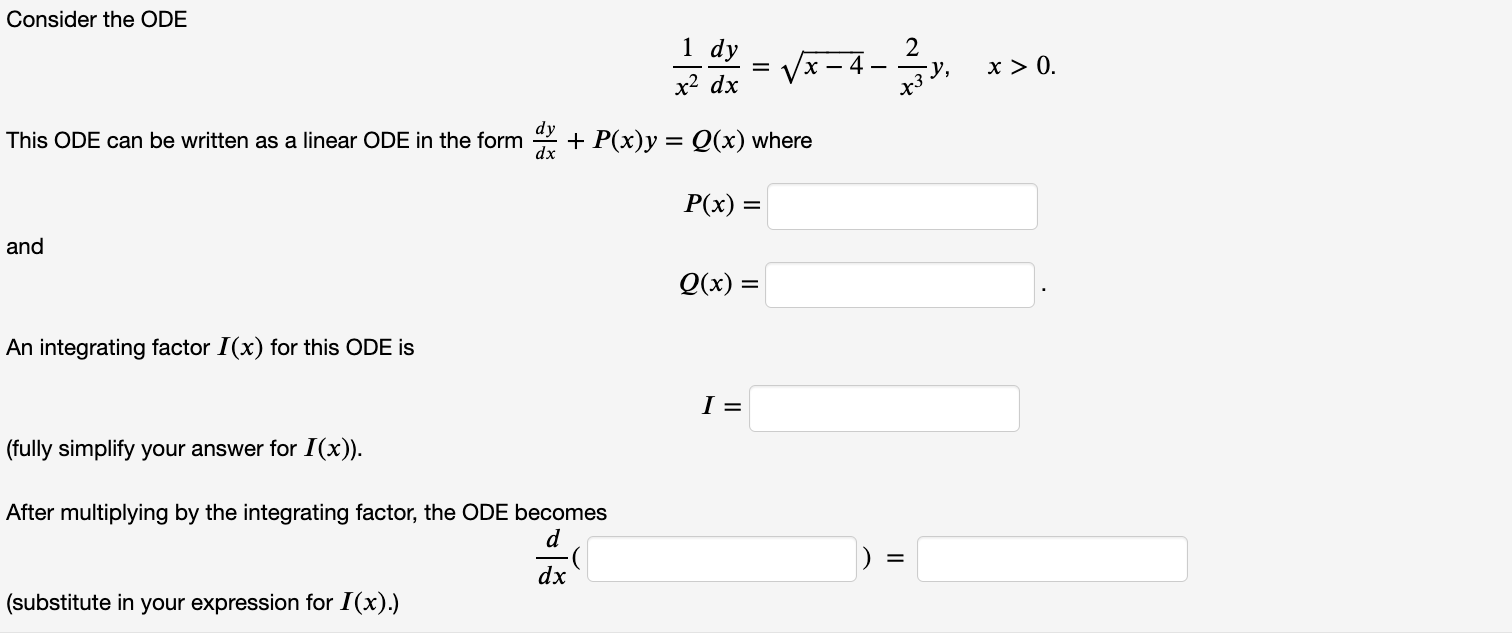 Consider the ODE

$\frac{1}{x^2}\frac{dy}{dx} = \sqrt{x-4} - \frac{2}{x^3}y, \quad x > 0.$

This ODE can be written as a linear ODE in the form $\frac{dy}{dx} + P(x)y = Q(x)$ where

$P(x) =$

and

$Q(x) =$ .

An integrating factor $I(x)$ for this ODE is

$I =$

(fully simplify your answer for $I(x)$).

After multiplying by the integrating factor, the ODE becomes

$\frac{d}{dx}($ $) =$

(substitute in your expression for $I(x)$.)